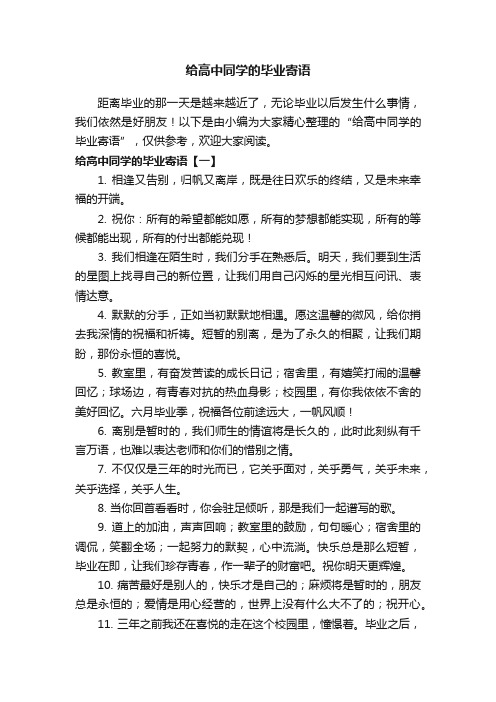 给高中同学的毕业寄语

距离毕业的那一天是越来越近了，无论毕业以后发生什么事情，我们依然是好朋友！以下是由小编为大家精心整理的“给高中同学的毕业寄语”，仅供参考，欢迎大家阅读。

给高中同学的毕业寄语【一】

1. 相逢又告别，归帆又离岸，既是往日欢乐的终结，又是未来幸福的开端。

2. 祝你：所有的希望都能如愿，所有的梦想都能实现，所有的等候都能出现，所有的付出都能兑现！

3. 我们相逢在陌生时，我们分手在熟悉后。明天，我们要到生活的星图上找寻自己的新位置，让我们用自己闪烁的星光相互问讯、表情达意。

4. 默默的分手，正如当初默默地相遇。愿这温馨的微风，给你捎去我深情的祝福和祈祷。短暂的别离，是为了永久的相聚，让我们期盼，那份永恒的喜悦。

5. 教室里，有奋发苦读的成长日记；宿舍里，有嬉笑打闹的温馨回忆；球场边，有青春对抗的热血身影；校园里，有你我依依不舍的美好回忆。六月毕业季，祝福各位前途远大，一帆风顺！

6. 离别是暂时的，我们师生的情谊将是长久的，此时此刻纵有千言万语，也难以表达老师和你们的惜别之情。

7. 不仅仅是三年的时光而已，它关乎面对，关乎勇气，关乎未来，关乎选择，关乎人生。

8. 当你回首看看时，你会驻足倾听，那是我们一起谱写的歌。

9. 道上的加油，声声回响；教室里的鼓励，句句暖心；宿舍里的调侃，笑翻全场；一起努力的默契，心中流淌。快乐总是那么短暂，毕业在即，让我们珍存青春，作一辈子的财富吧。祝你明天更辉煌。

10. 痛苦最好是别人的，快乐才是自己的；麻烦将是暂时的，朋友总是永恒的；爱情是用心经营的，世界上没有什么大不了的；祝开心。

11. 三年之前我还在喜悦的走在这个校园里，憧憬着。毕业之后，